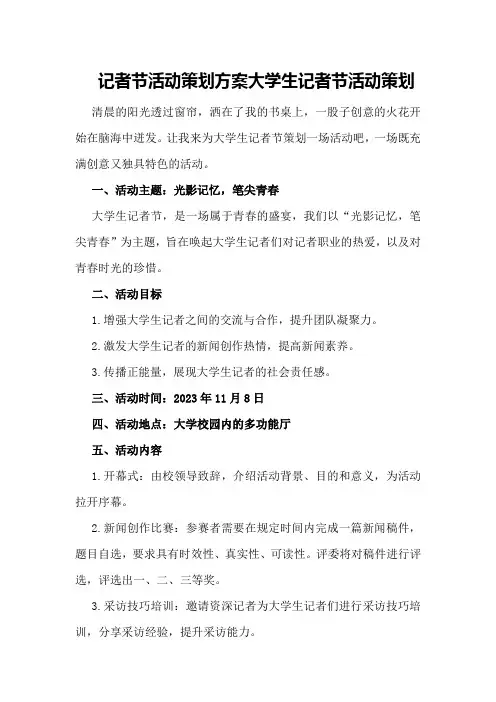 记者节活动策划方案大学生记者节活动策划

清晨的阳光透过窗帘，洒在了我的书桌上，一股子创意的火花开始在脑海中迸发。让我来为大学生记者节策划一场活动吧，一场既充满创意又独具特色的活动。

一、活动主题：光影记忆，笔尖青春

大学生记者节，是一场属于青春的盛宴，我们以“光影记忆，笔尖青春”为主题，旨在唤起大学生记者们对记者职业的热爱，以及对青春时光的珍惜。

二、活动目标

1.增强大学生记者之间的交流与合作，提升团队凝聚力。

2.激发大学生记者的新闻创作热情，提高新闻素养。

3.传播正能量，展现大学生记者的社会责任感。

三、活动时间：2023年11月8日

四、活动地点：大学校园内的多功能厅

五、活动内容

1.开幕式：由校领导致辞，介绍活动背景、目的和意义，为活动拉开序幕。

2.新闻创作比赛：参赛者需要在规定时间内完成一篇新闻稿件，题目自选，要求具有时效性、真实性、可读性。评委将对稿件进行评选，评选出一、二、三等奖。

3.采访技巧培训：邀请资深记者为大学生记者们进行采访技巧培训，分享采访经验，提升采访能力。